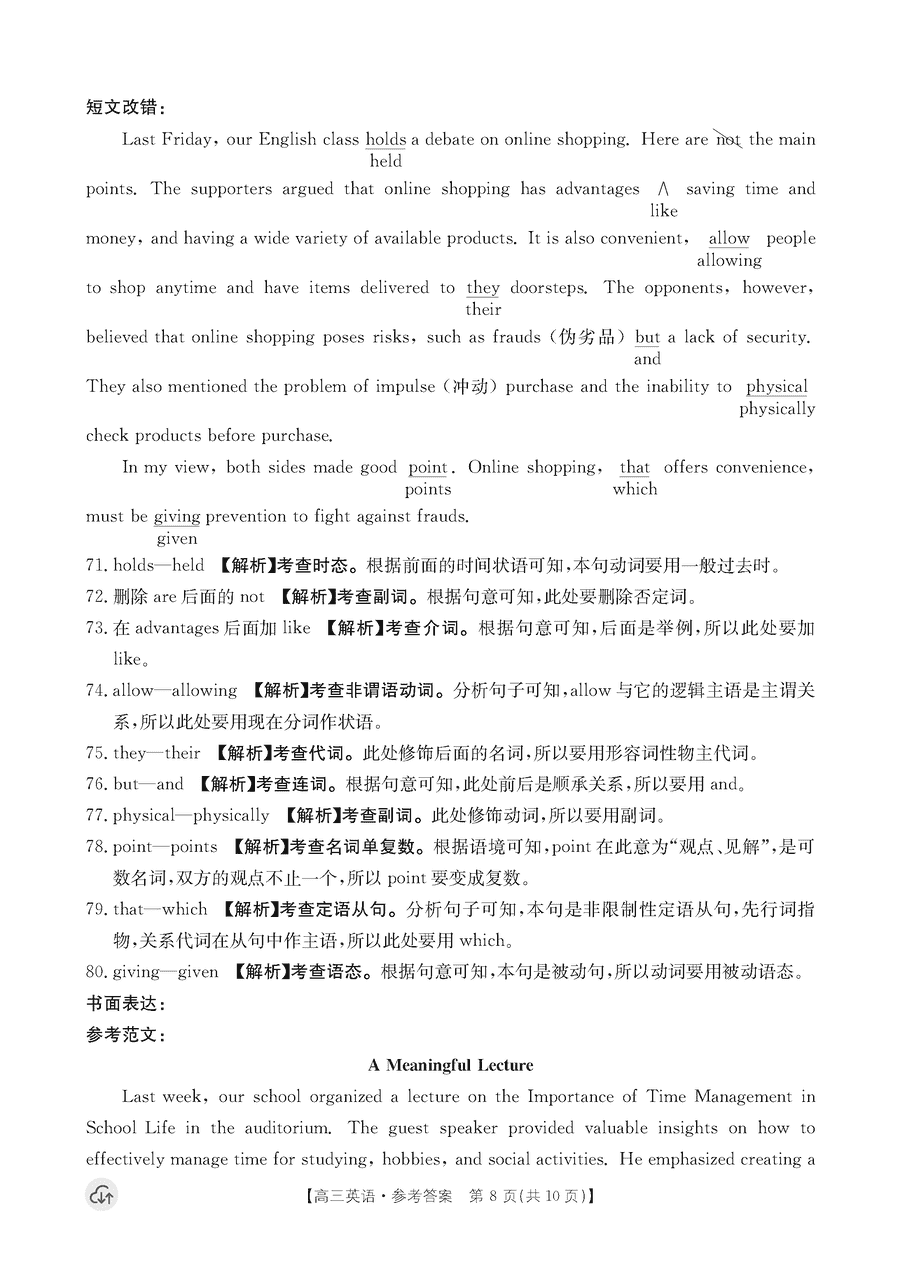 短文改错：

Last Friday, our English class holds a debate on online shopping. Here are not the main
held
points. The supporters argued that online shopping has advantages ∧ saving time and
like
money, and having a wide variety of available products. It is also convenient, allow people
allowing
to shop anytime and have items delivered to they doorsteps. The opponents, however,
their
believed that online shopping poses risks, such as frauds (伪劣品) but a lack of security.
and
They also mentioned the problem of impulse (冲动) purchase and the inability to physical
physically
check products before purchase.

In my view, both sides made good point. Online shopping, that offers convenience,
points which
must be giving prevention to fight against frauds.
given

71. holds—held 【解析】考查时态。根据前面的时间状语可知，本句动词要用一般过去时。
72. 删除 are 后面的 not 【解析】考查副词。根据句意可知，此处要删除否定词。
73. 在 advantages 后面加 like 【解析】考查介词。根据句意可知，后面是举例，所以此处要加 like。
74. allow—allowing 【解析】考查非谓语动词。分析句子可知，allow 与它的逻辑主语是主谓关系，所以此处要用现在分词作状语。
75. they—their 【解析】考查代词。此处修饰后面的名词，所以要用形容词性物主代词。
76. but—and 【解析】考查连词。根据句意可知，此处前后是顺承关系，所以要用 and。
77. physical—physically 【解析】考查副词。此处修饰动词，所以要用副词。
78. point—points 【解析】考查名词单复数。根据语境可知，point 在此意为“观点、见解”，是可数名词，双方的观点不止一个，所以 point 要变成复数。
79. that—which 【解析】考查定语从句。分析句子可知，本句是非限制性定语从句，先行词指物，关系代词在从句中作主语，所以此处要用 which。
80. giving—given 【解析】考查语态。根据句意可知，本句是被动句，所以动词要用被动语态。
书面表达：
参考范文：

A Meaningful Lecture

Last week, our school organized a lecture on the Importance of Time Management in School Life in the auditorium. The guest speaker provided valuable insights on how to effectively manage time for studying, hobbies, and social activities. He emphasized creating a

【高三英语·参考答案 第 8 页(共 10 页)】